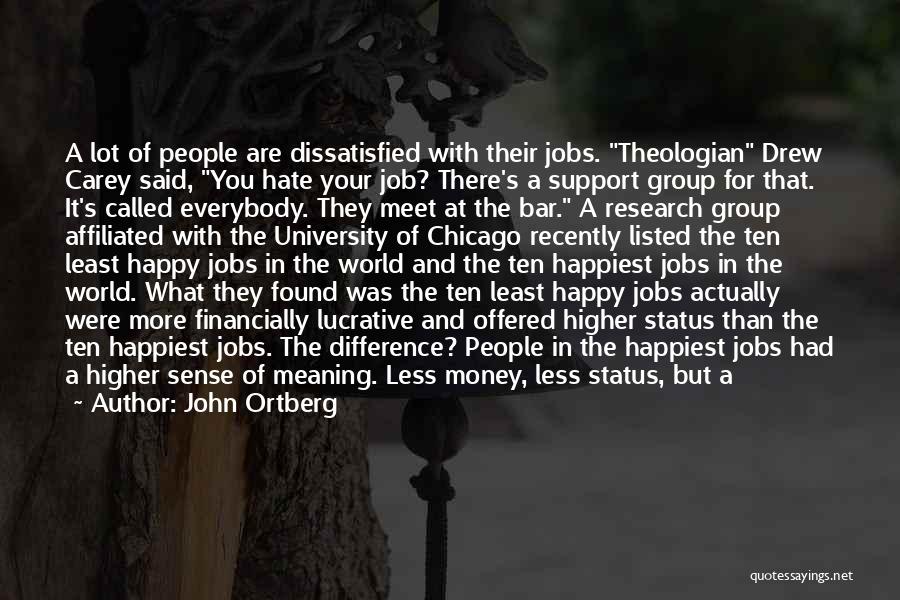 A lot of people are dissatisfied with their jobs. "Theologian" Drew Carey said, "You hate your job? There's a support group for that. It's called everybody. They meet at the bar." A research group affiliated with the University of Chicago recently listed the ten least happy jobs in the world and the ten happiest jobs in the world. What they found was the ten least happy jobs actually were more financially lucrative and offered higher status than the ten happiest jobs. The difference? People in the happiest jobs had a higher sense of meaning. Less money, less status, but a

~ Author: John Ortberg

quotessayings.net